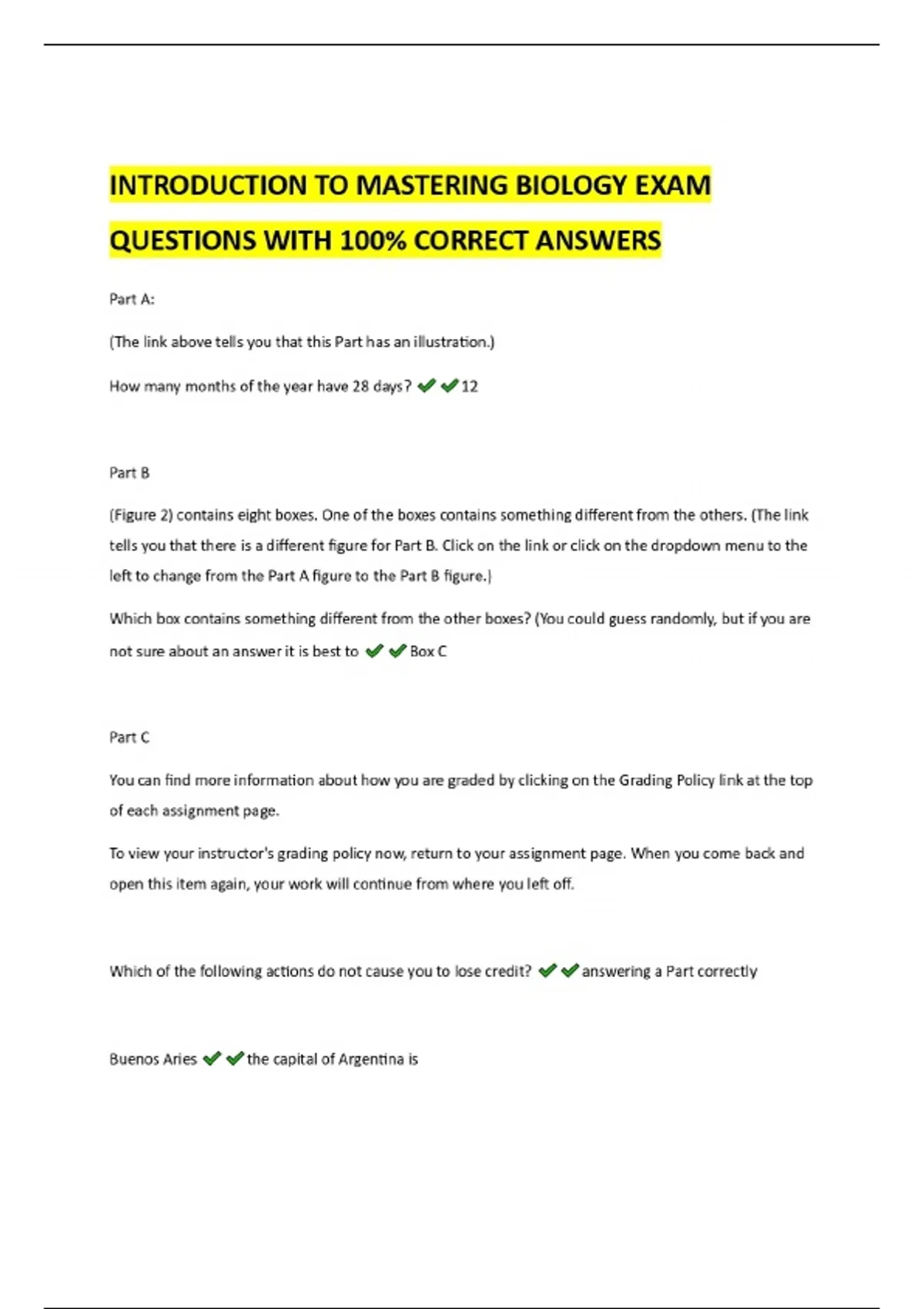 INTRODUCTION TO MASTERING BIOLOGY EXAM QUESTIONS WITH 100% CORRECT ANSWERS

Part A:

(The link above tells you that this Part has an illustration.)

How many months of the year have 28 days? ✔✔12

Part B

(Figure 2) contains eight boxes. One of the boxes contains something different from the others. (The link tells you that there is a different figure for Part B. Click on the link or click on the dropdown menu to the left to change from the Part A figure to the Part B figure.)

Which box contains something different from the other boxes? (You could guess randomly, but if you are not sure about an answer it is best to ✔✔Box C

Part C

You can find more information about how you are graded by clicking on the Grading Policy link at the top of each assignment page.

To view your instructor's grading policy now, return to your assignment page. When you come back and open this item again, your work will continue from where you left off.

Which of the following actions do not cause you to lose credit? ✔✔answering a Part correctly

Buenos Aries ✔✔the capital of Argentina is